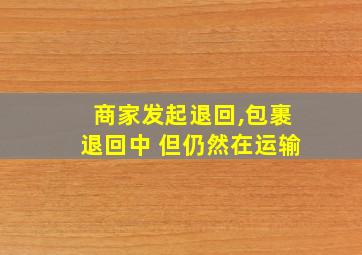 商家发起退回,包裹退回中 但仍然在运输